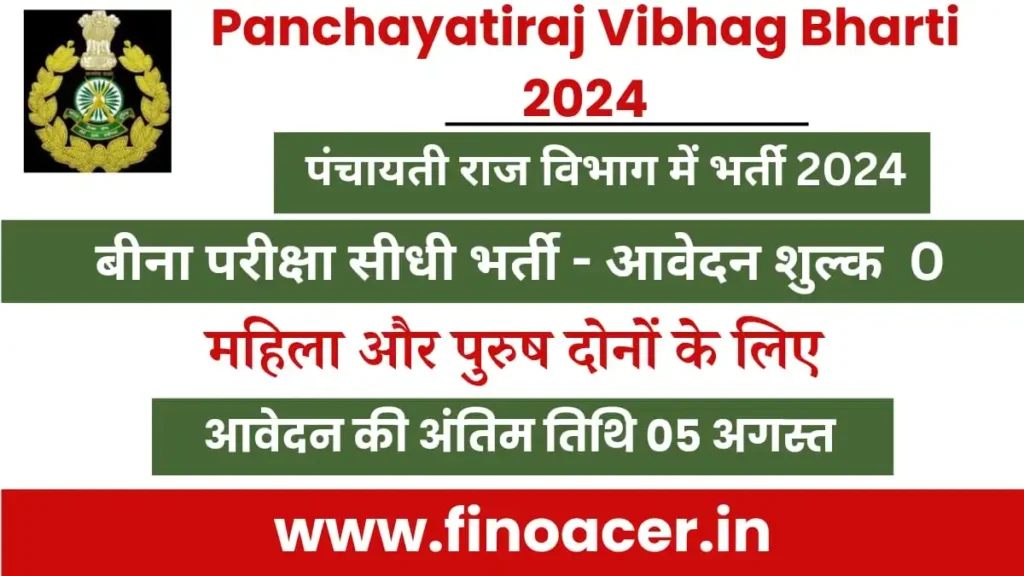 Panchayatiraj Vibhag Bharti 2024

पंचायती राज विभाग में भर्ती 2024

बीना परीक्षा सीधी भर्ती - आवेदन शुल्क 0

महिला और पुरुष दोनों के लिए

आवेदन की अंतिम तिथि 05 अगस्त

www.finoacer.in